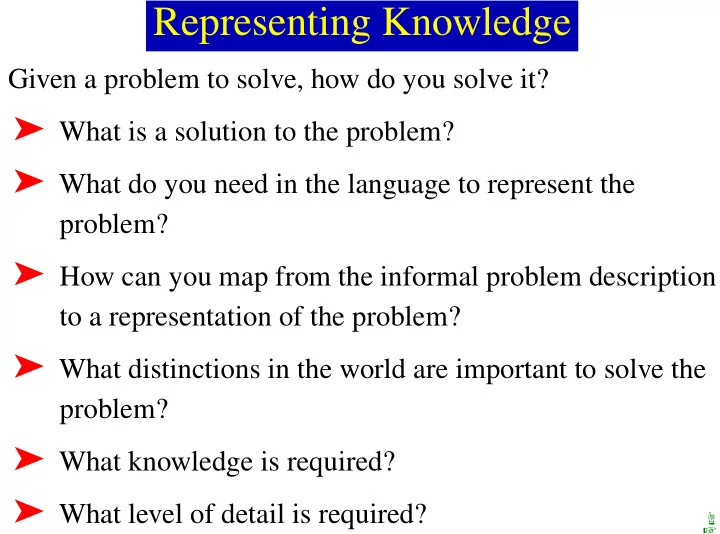 Representing Knowledge

Given a problem to solve, how do you solve it?

➤ What is a solution to the problem?

➤ What do you need in the language to represent the problem?

➤ How can you map from the informal problem description to a representation of the problem?

➤ What distinctions in the world are important to solve the problem?

➤ What knowledge is required?

➤ What level of detail is required?